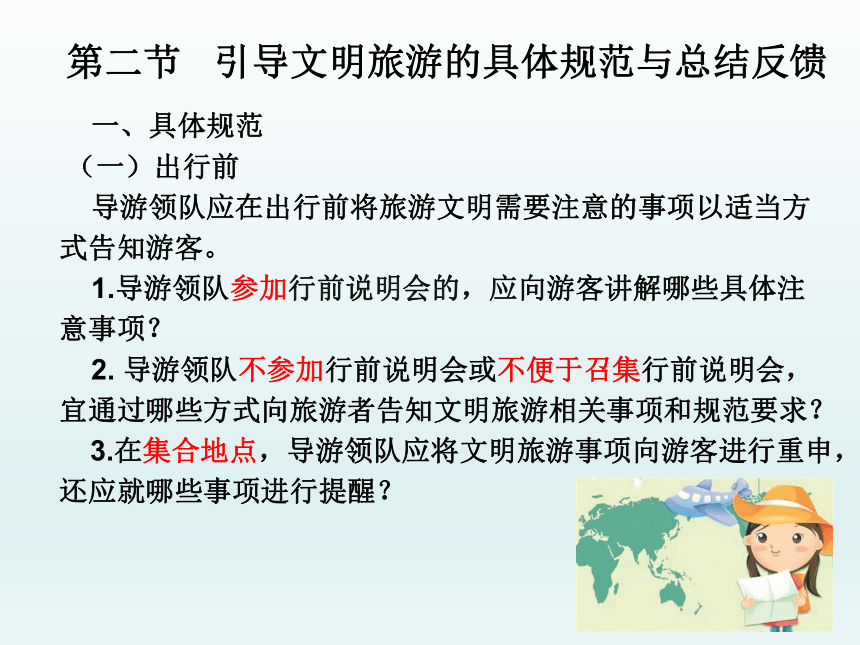 第二节　引导文明旅游的具体规范与总结反馈

一、具体规范

（一）出行前

导游领队应在出行前将旅游文明需要注意的事项以适当方式告知游客。

1.导游领队参加行前说明会的，应向游客讲解哪些具体注意事项？

2. 导游领队不参加行前说明会或不便于召集行前说明会，宜通过哪些方式向旅游者告知文明旅游相关事项和规范要求？

3.在集合地点，导游领队应将文明旅游事项向游客进行重申，还应就哪些事项进行提醒？